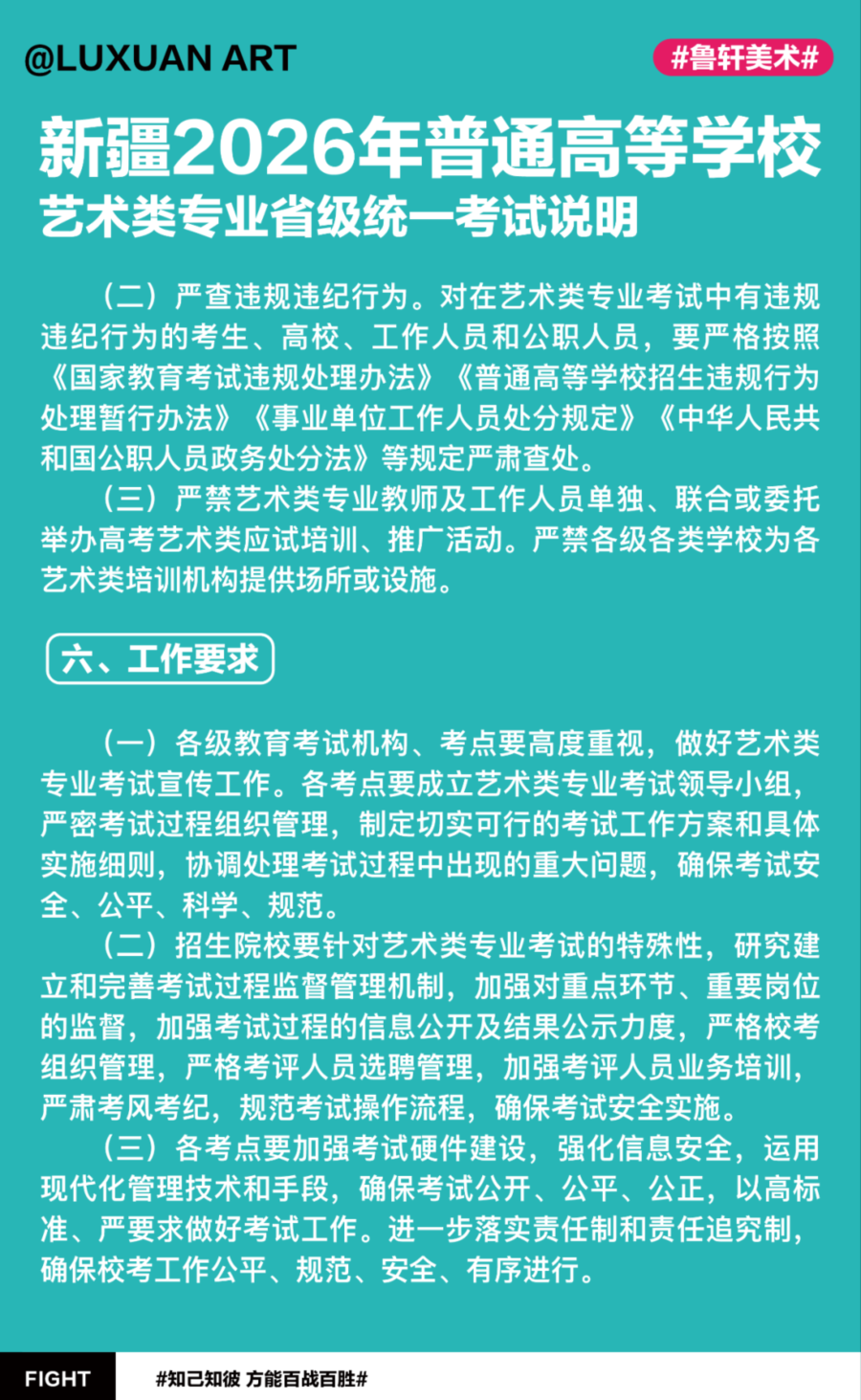 @LUXUAN ART

#鲁轩美术#

新疆2026年普通高等学校
艺术类专业省级统一考试说明

（二）严查违规违纪行为。对在艺术类专业考试中有违规违纪行为的考生、高校、工作人员和公职人员，要严格按照《国家教育考试违规处理办法》《普通高等学校招生违规行为处理暂行办法》《事业单位工作人员处分规定》《中华人民共和国公职人员政务处分法》等规定严肃查处。

（三）严禁艺术类专业教师及工作人员单独、联合或委托举办高考艺术类应试培训、推广活动。严禁各级各类学校为各艺术类培训机构提供场所或设施。

六、工作要求

（一）各级教育考试机构、考点要高度重视，做好艺术类专业考试宣传工作。各考点要成立艺术类专业考试领导小组，严密考试过程组织管理，制定切实可行的考试工作方案和具体实施细则，协调处理考试过程中出现的重大问题，确保考试安全、公平、科学、规范。

（二）招生院校要针对艺术类专业考试的特殊性，研究建立和完善考试过程监督管理机制，加强对重点环节、重要岗位的监督，加强考试过程的信息公开及结果公示力度，严格校考组织管理，严格考评人员选聘管理，加强考评人员业务培训，严肃考风考纪，规范考试操作流程，确保考试安全实施。

（三）各考点要加强考试硬件建设，强化信息安全，运用现代化管理技术和手段，确保考试公开、公平、公正，以高标准、严要求做好考试工作。进一步落实责任制和责任追究制，确保校考工作公平、规范、安全、有序进行。

FIGHT

#知己知彼 方能百战百胜#